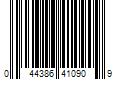 0 44386 41090 9